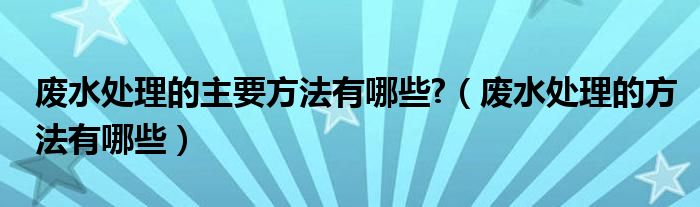 废水处理的主要方法有哪些?（废水处理的方法有哪些）